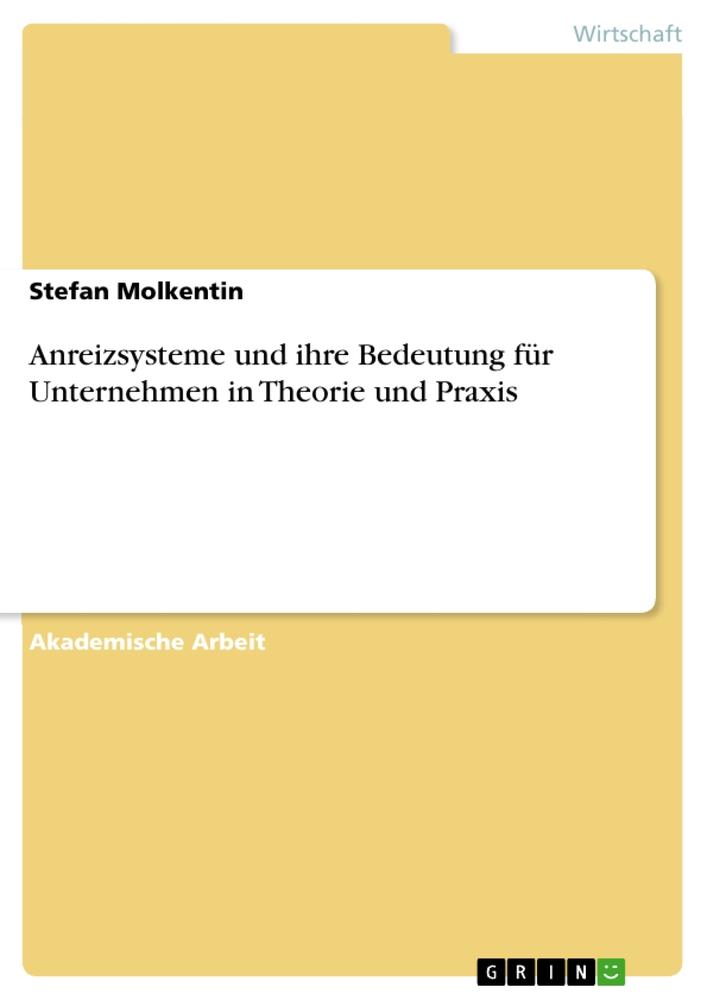 Wirtschaft

Stefan Molkentin

Anreizsysteme und ihre Bedeutung für Unternehmen in Theorie und Praxis

Akademische Arbeit

GRIN